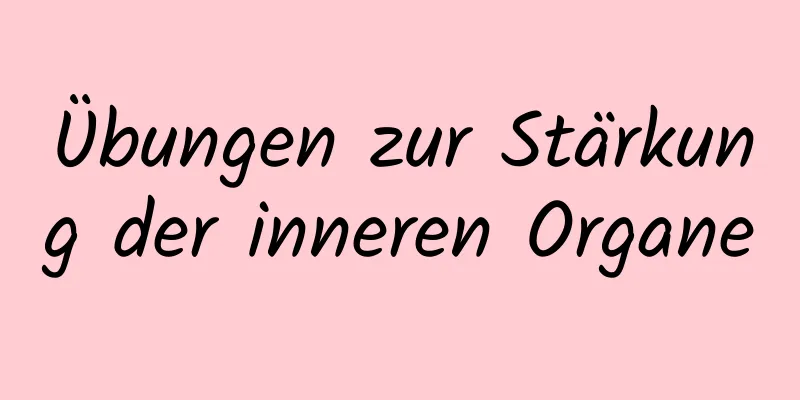 Übungen zur Stärkung der inneren Organe